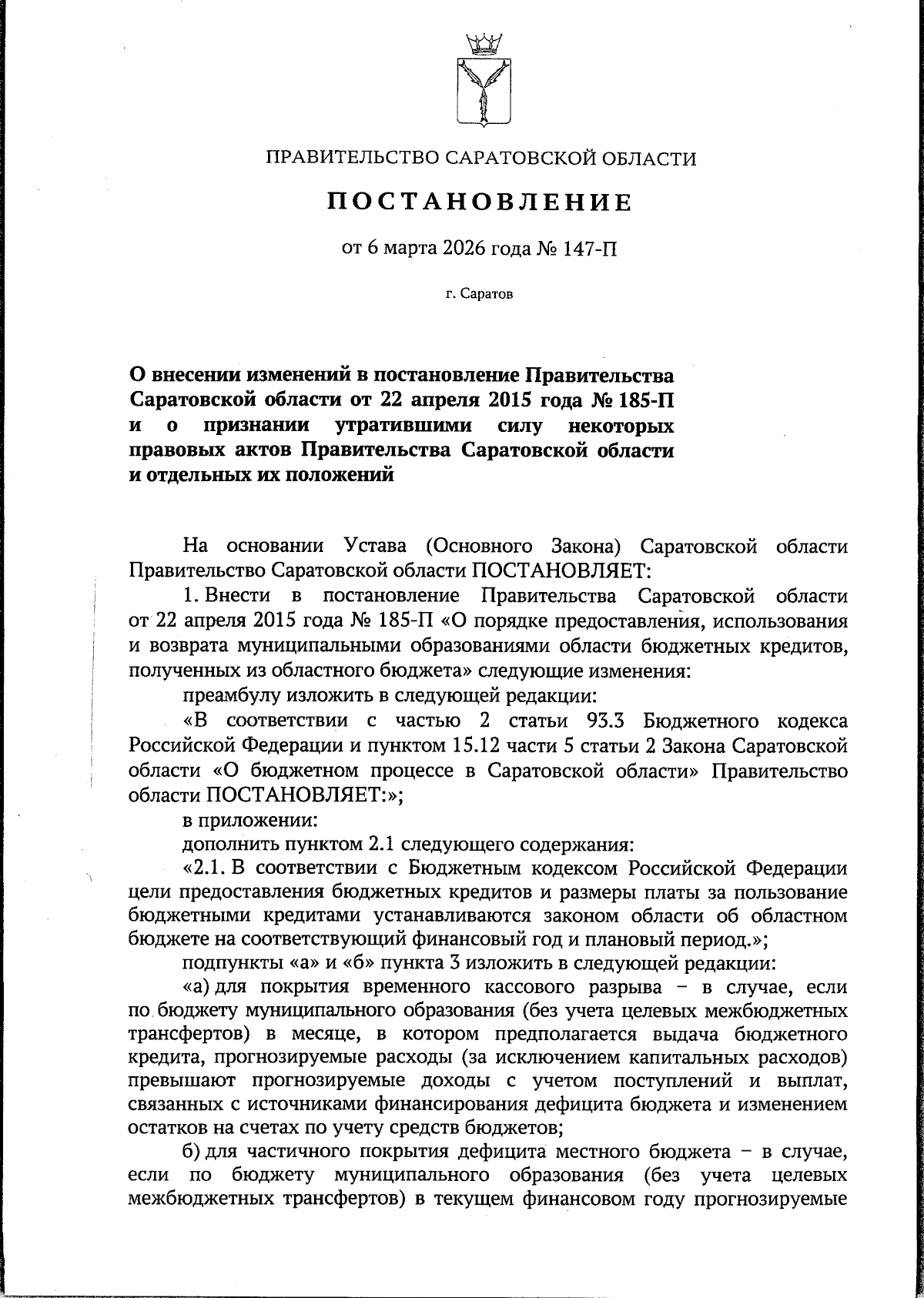 ПРАВИТЕЛЬСТВО САРАТОВСКОЙ ОБЛАСТИ

ПОСТАНОВЛЕНИЕ

от 6 марта 2026 года № 147-П

г. Саратов

О внесении изменений в постановление Правительства Саратовской области от 22 апреля 2015 года № 185-П и о признании утратившими силу некоторых правовых актов Правительства Саратовской области и отдельных их положений

На основании Устава (Основного Закона) Саратовской области Правительство Саратовской области ПОСТАНОВЛЯЕТ:

1. Внести в постановление Правительства Саратовской области от 22 апреля 2015 года № 185-П «О порядке предоставления, использования и возврата муниципальными образованиями области бюджетных кредитов, полученных из областного бюджета» следующие изменения:

преамбулу изложить в следующей редакции:

«В соответствии с частью 2 статьи 93.3 Бюджетного кодекса Российской Федерации и пунктом 15.12 части 5 статьи 2 Закона Саратовской области «О бюджетном процессе в Саратовской области» Правительство области ПОСТАНОВЛЯЕТ:»;

в приложении:

дополнить пунктом 2.1 следующего содержания:

«2.1. В соответствии с Бюджетным кодексом Российской Федерации цели предоставления бюджетных кредитов и размеры платы за пользование бюджетными кредитами устанавливаются законом области об областном бюджете на соответствующий финансовый год и плановый период.»;

подпункты «а» и «б» пункта 3 изложить в следующей редакции:

«а) для покрытия временного кассового разрыва – в случае, если по бюджету муниципального образования (без учета целевых межбюджетных трансфертов) в месяце, в котором предполагается выдача бюджетного кредита, прогнозируемые расходы (за исключением капитальных расходов) превышают прогнозируемые доходы с учетом поступлений и выплат, связанных с источниками финансирования дефицита бюджета и изменением остатков на счетах по учету средств бюджетов;

б) для частичного покрытия дефицита местного бюджета – в случае, если по бюджету муниципального образования (без учета целевых межбюджетных трансфертов) в текущем финансовом году прогнозируемые